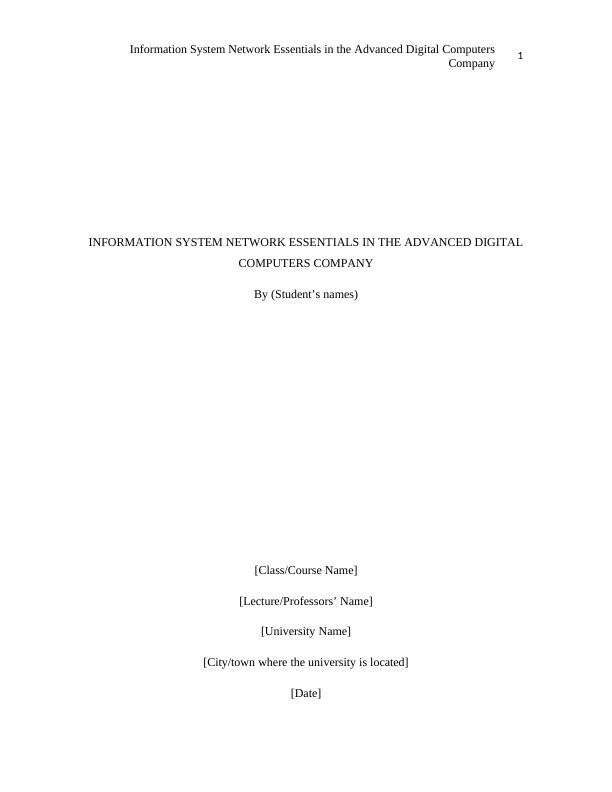 Information System Network Essentials in the Advanced Digital Computers Company 1

INFORMATION SYSTEM NETWORK ESSENTIALS IN THE ADVANCED DIGITAL COMPUTERS COMPANY

By (Student's names)

[Class/Course Name]

[Lecture/Professors' Name]

[University Name]

[City/town where the university is located]

[Date]